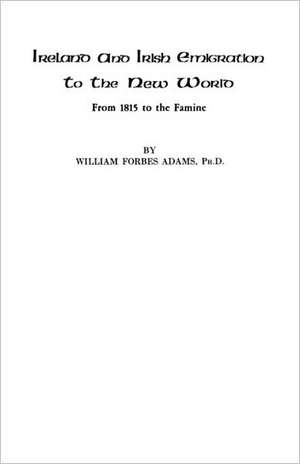 Ireland and Irish Emigration to the New World

From 1815 to the Famine

BY
WILLIAM FORBES ADAMS, Ph.D.